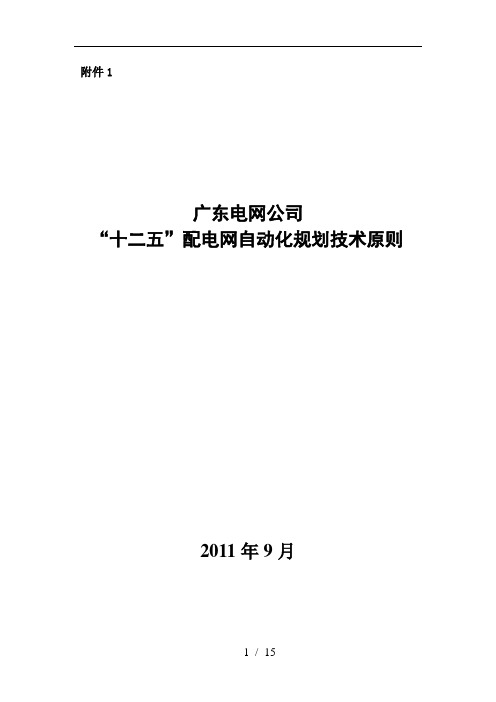 附件 1

广东电网公司
“十二五”配电网自动化规划技术原则

2011 年 9 月

1 / 15